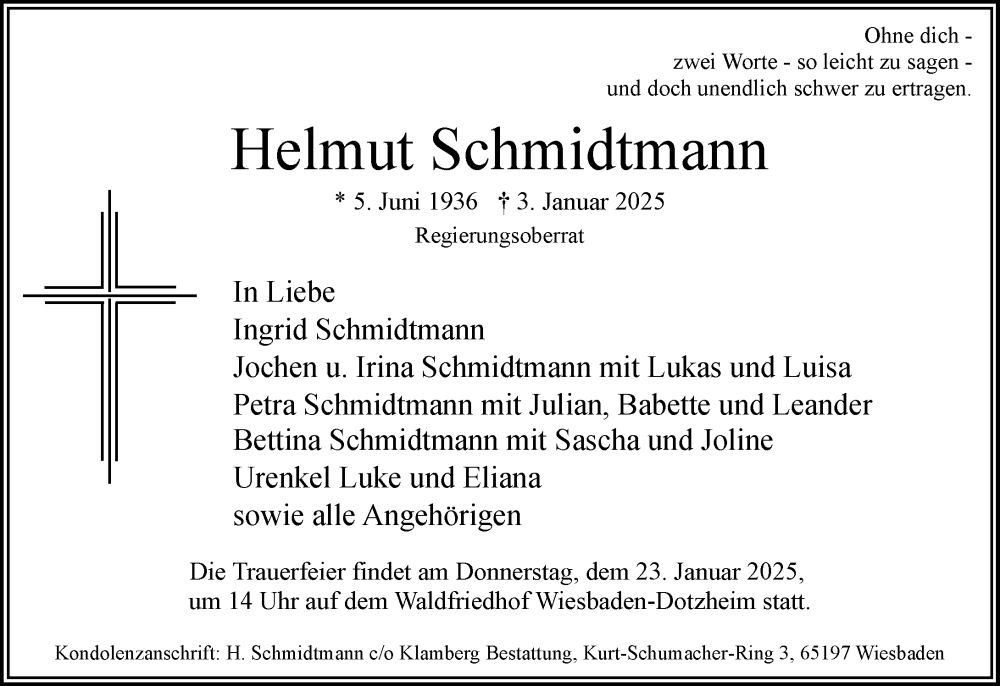 Ohne dich -
zwei Worte - so leicht zu sagen -
und doch unendlich schwer zu ertragen.

Helmut Schmidtmann

* 5. Juni 1936 † 3. Januar 2025

Regierungsoberrat

In Liebe
Ingrid Schmidtmann
Jochen u. Irina Schmidtmann mit Lukas und Luisa
Petra Schmidtmann mit Julian, Babette und Leander
Bettina Schmidtmann mit Sascha und Joline
Urenkel Luke und Eliana
sowie alle Angehörigen

Die Trauerfeier findet am Donnerstag, dem 23. Januar 2025, um 14 Uhr auf dem Waldfriedhof Wiesbaden-Dotzheim statt.

Kondolenzanschrift: H. Schmidtmann c/o Klamberg Bestattung, Kurt-Schumacher-Ring 3, 65197 Wiesbaden